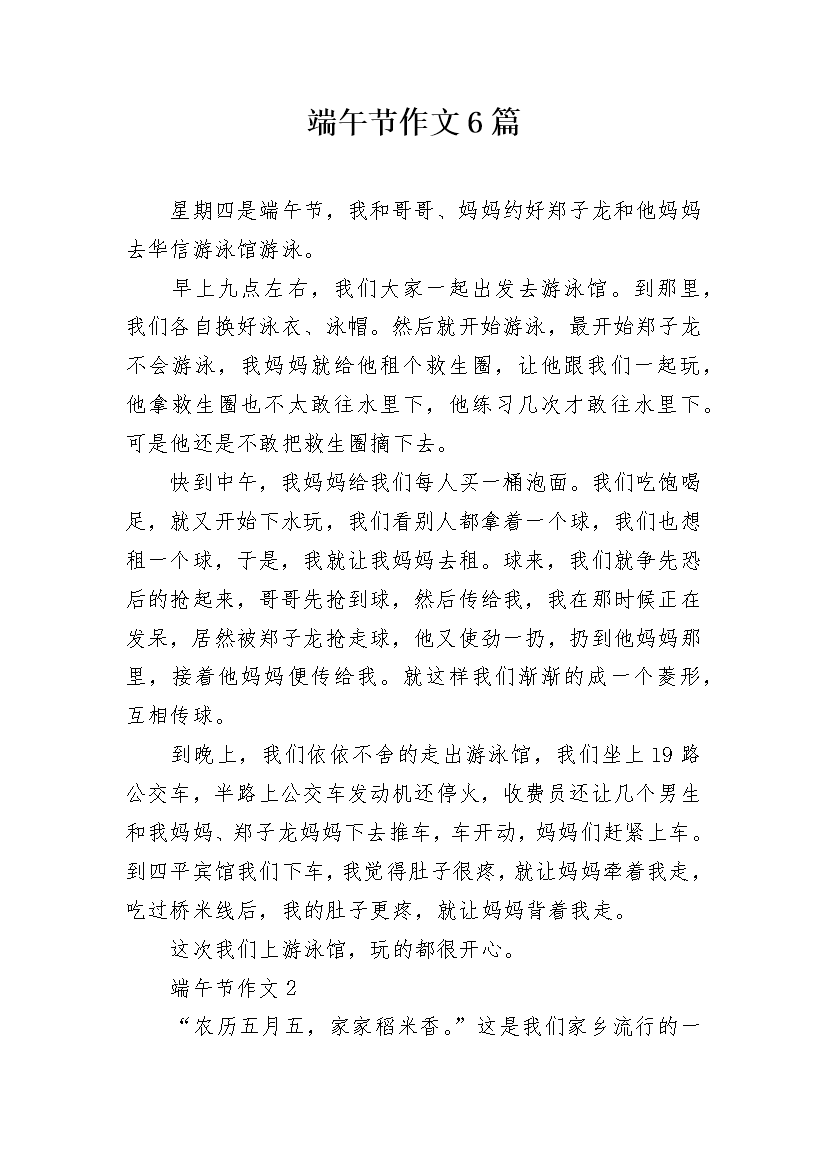 端午节作文6篇

星期四是端午节，我和哥哥、妈妈约好郑子龙和他妈妈去华信游泳馆游泳。

早上九点左右，我们大家一起出发去游泳馆。到那里，我们各自换好泳衣、泳帽。然后就开始游泳，最开始郑子龙不会游泳，我妈妈就给他租个救生圈，让他跟我们一起玩，他拿救生圈也不太敢往水里下，他练习几次才敢往水里下。可是他还是不敢把救生圈摘下去。

快到中午，我妈妈给我们每人买一桶泡面。我们吃饱喝足，就又开始下水玩，我们看别人都拿着一个球，我们也想租一个球，于是，我就让我妈妈去租。球来，我们就争先恐后的抢起来，哥哥先抢到球，然后传给我，我在那时候正在发呆，居然被郑子龙抢走球，他又使劲一扔，扔到他妈妈那里，接着他妈妈便传给我。就这样我们渐渐的成一个菱形，互相传球。

到晚上，我们依依不舍的走出游泳馆，我们坐上19路公交车，半路上公交车发动机还停火，收费员还让几个男生和我妈妈、郑子龙妈妈下去推车，车开动，妈妈们赶紧上车。到四平宾馆我们下车，我觉得肚子很疼，就让妈妈牵着我走，吃过桥米线后，我的肚子更疼，就让妈妈背着我走。

这次我们上游泳馆，玩的都很开心。

端午节作文2

“农历五月五，家家稻米香。”这是我们家乡流行的一